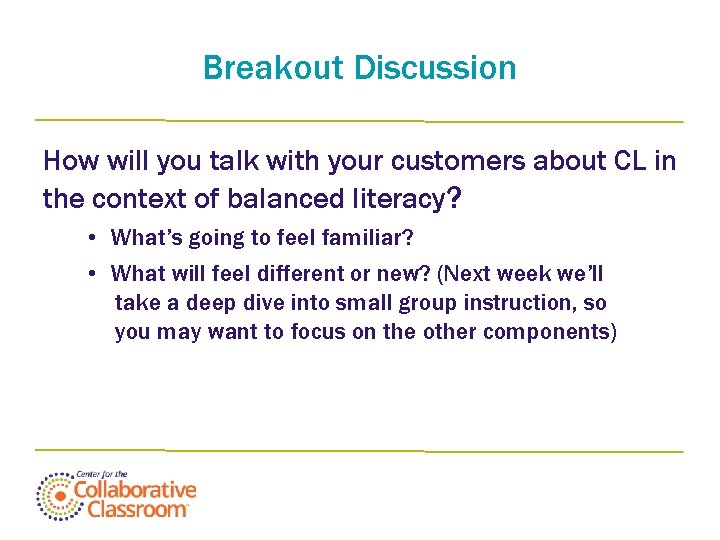 Breakout Discussion

How will you talk with your customers about CL in the context of balanced literacy?

• What's going to feel familiar?
• What will feel different or new? (Next week we'll take a deep dive into small group instruction, so you may want to focus on the other components)

Center for the Collaborative Classroom